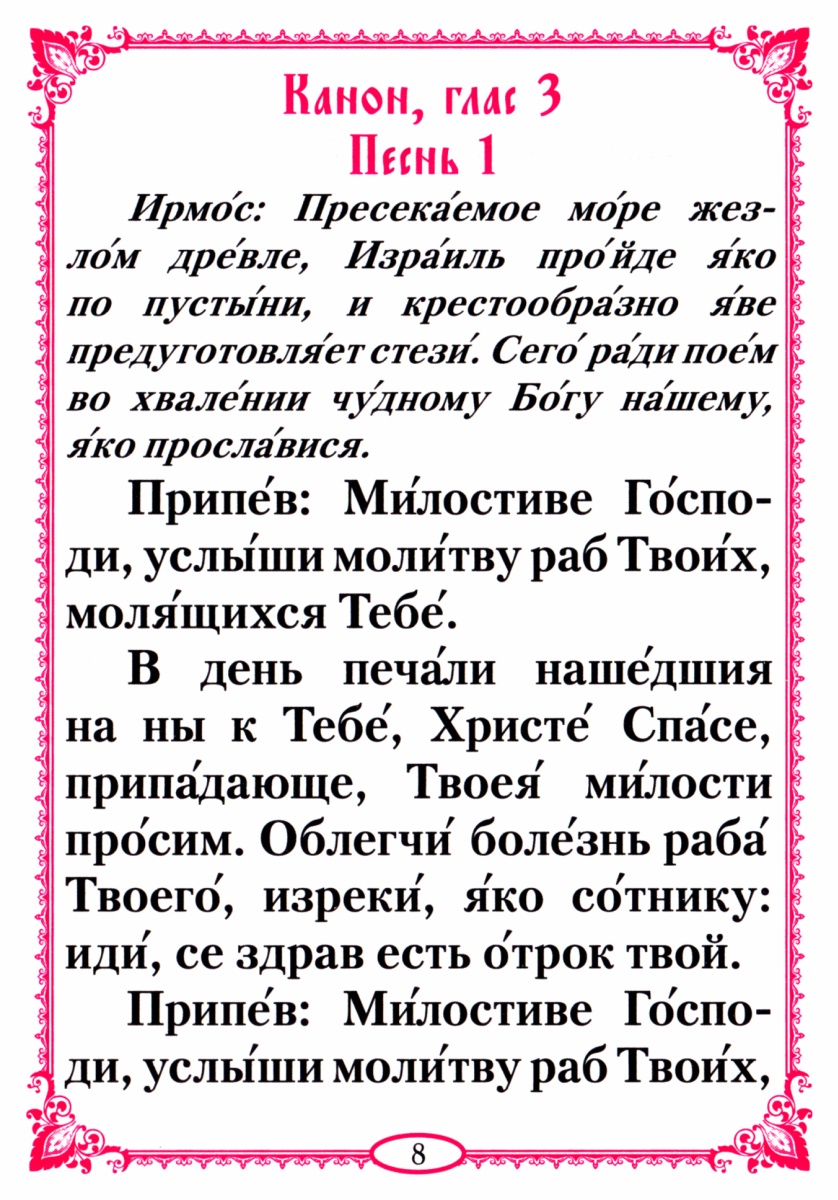 Канон, глас 3
Песнь 1

Ирмо́с: Пресека́емое мо́ре жезло́м дре́вле, Изра́иль про́йде я́ко по пусты́ни, и крестообра́зно я́ве предуготовля́ет стези́. Сего́ ра́ди пое́м во хвале́нии чу́дному Бо́гу на́шему, я́ко просла́вися.

Припе́в: Ми́лостиве Го́споди, услы́ши моли́тву раб Твои́х, моля́щихся Тебе́.

В день печа́ли наше́дшия на ны к Тебе́, Христе́ Спа́се, припа́дающе, Твоея́ ми́лости про́сим. Облегчи́ боле́знь раба́ Твоего́, изреки́, я́ко со́тнику: иди́, се здрав есть о́трок твой.

Припе́в: Ми́лостиве Го́споди, услы́ши моли́тву раб Твои́х,

8